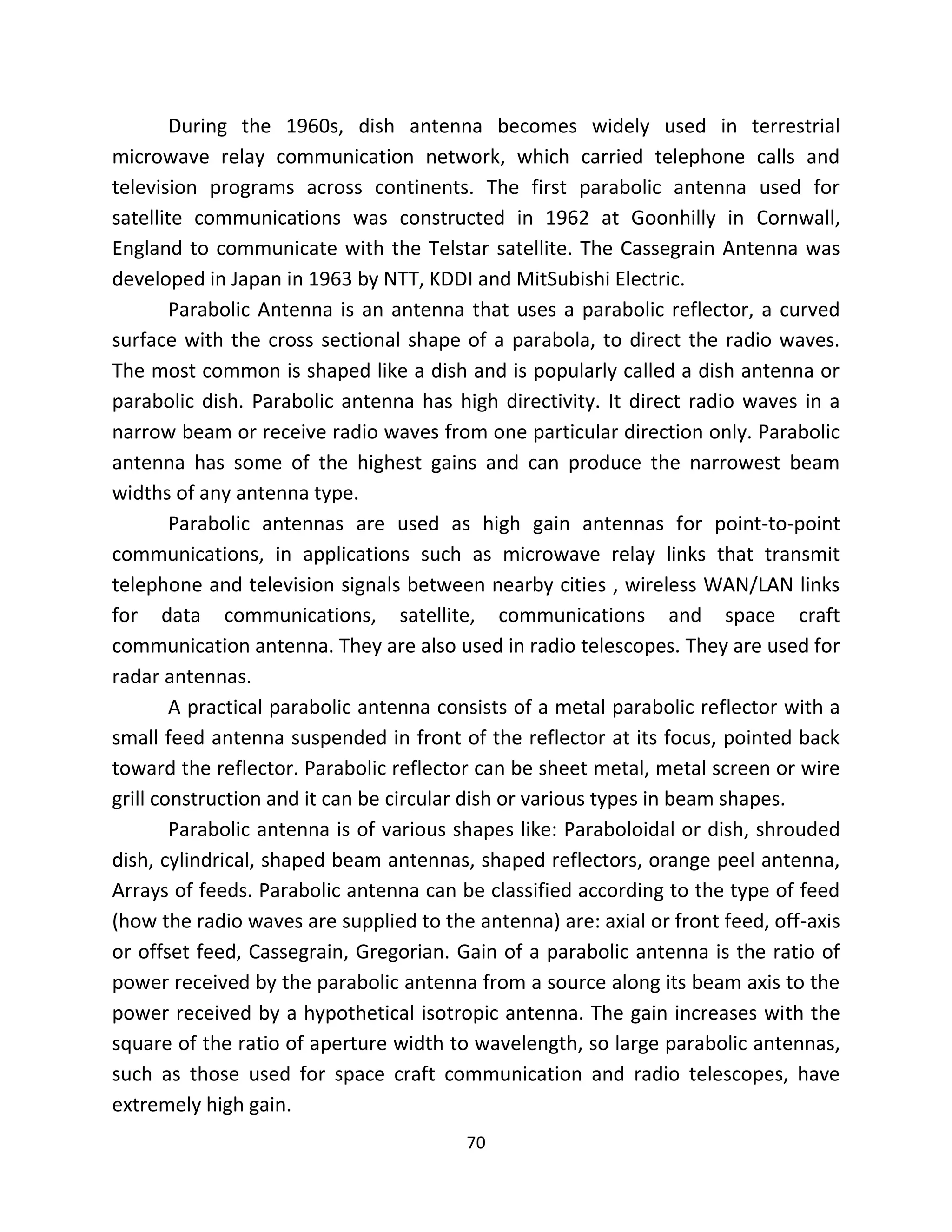 During the 1960s, dish antenna becomes widely used in terrestrial microwave relay communication network, which carried telephone calls and television programs across continents. The first parabolic antenna used for satellite communications was constructed in 1962 at Goonhilly in Cornwall, England to communicate with the Telstar satellite. The Cassegrain Antenna was developed in Japan in 1963 by NTT, KDDI and MitSubishi Electric.

Parabolic Antenna is an antenna that uses a parabolic reflector, a curved surface with the cross sectional shape of a parabola, to direct the radio waves. The most common is shaped like a dish and is popularly called a dish antenna or parabolic dish. Parabolic antenna has high directivity. It direct radio waves in a narrow beam or receive radio waves from one particular direction only. Parabolic antenna has some of the highest gains and can produce the narrowest beam widths of any antenna type.

Parabolic antennas are used as high gain antennas for point-to-point communications, in applications such as microwave relay links that transmit telephone and television signals between nearby cities , wireless WAN/LAN links for data communications, satellite, communications and space craft communication antenna. They are also used in radio telescopes. They are used for radar antennas.

A practical parabolic antenna consists of a metal parabolic reflector with a small feed antenna suspended in front of the reflector at its focus, pointed back toward the reflector. Parabolic reflector can be sheet metal, metal screen or wire grill construction and it can be circular dish or various types in beam shapes.

Parabolic antenna is of various shapes like: Paraboloidal or dish, shrouded dish, cylindrical, shaped beam antennas, shaped reflectors, orange peel antenna, Arrays of feeds. Parabolic antenna can be classified according to the type of feed (how the radio waves are supplied to the antenna) are: axial or front feed, off-axis or offset feed, Cassegrain, Gregorian. Gain of a parabolic antenna is the ratio of power received by the parabolic antenna from a source along its beam axis to the power received by a hypothetical isotropic antenna. The gain increases with the square of the ratio of aperture width to wavelength, so large parabolic antennas, such as those used for space craft communication and radio telescopes, have extremely high gain.

70